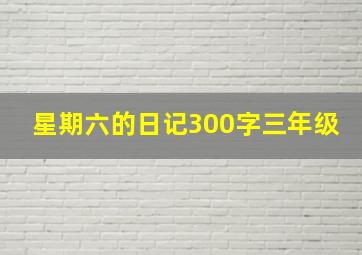 星期六的日记300字三年级